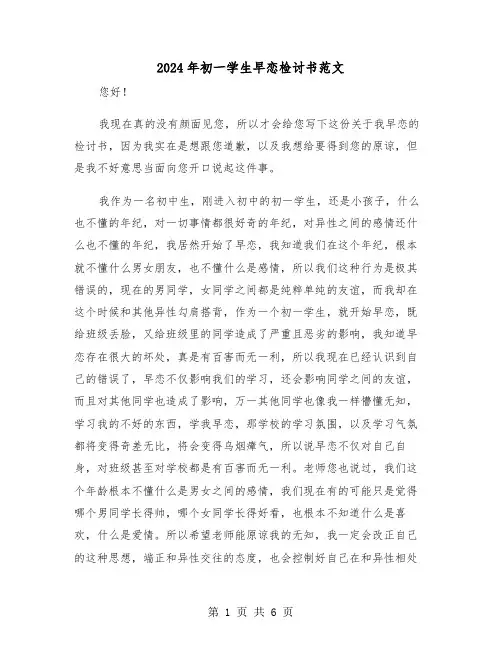 2024年初一学生早恋检讨书范文

您好！

我现在真的没有颜面见您，所以才会给您写下这份关于我早恋的检讨书，因为我实在是想跟您道歉，以及我想给要得到您的原谅，但是我不好意思当面向您开口说起这件事。

我作为一名初中生，刚进入初中的初一学生，还是小孩子，什么也不懂的年纪，对一切事情都很好奇的年纪，对异性之间的感情还什么也不懂的年纪，我居然开始了早恋，我知道我们在这个年纪，根本就不懂什么男女朋友，也不懂什么是感情，所以我们这种行为是极其错误的，现在的男同学，女同学之间都是纯粹单纯的友谊，而我却在这个时候和其他异性勾肩搭背，作为一个初一学生，就开始早恋，既给班级丢脸，又给班级里的同学造成了严重且恶劣的影响，我知道早恋存在很大的坏处，真是有百害而无一利，所以我现在已经认识到自己的错误了，早恋不仅影响我们的学习，还会影响同学之间的友谊，而且对其他同学也造成了影响，万一其他同学也像我一样懵懂无知，学习我的不好的东西，学我早恋，那学校的学习氛围，以及学习气氛都将变得奇差无比，将会变得乌烟瘴气，所以说早恋不仅对自己自身，对班级甚至对学校都是有百害而无一利。老师您也说过，我们这个年龄根本不懂什么是男女之间的感情，我们现在有的可能只是觉得哪个男同学长得帅，哪个女同学长得好看，也根本不知道什么是喜欢，什么是爱情。所以希望老师能原谅我的无知，我一定会改正自己的这种思想，端正和异性交往的态度，也会控制好自己在和异性相处

第 1 页 共 6 页